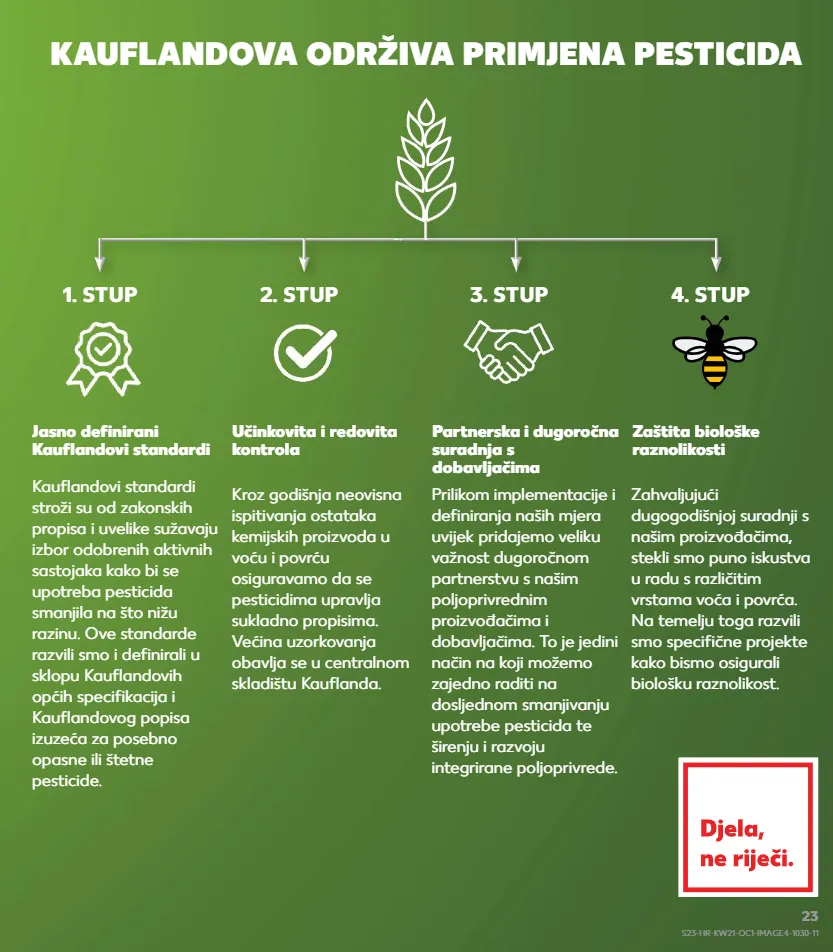 KAUFLANDOVA ODRŽIVA PRIMJENA PESTICIDA

1. STUP

Jasno definirani Kauflandovi standardi

Kauflandovi standardi stroži su od zakonskih propisa i uvelike sužavaju izbor odobrenih aktivnih sastojaka kako bi se upotreba pesticida smanjila na što nižu razinu. Ove standarde razvili smo i definirali u sklopu Kauflandovih općih specifikacija i Kauflandovog popisa izuzeća za posebno opasne ili štetne pesticide.

2. STUP

Učinkovita i redovita kontrola

Kroz godišnja neovisna ispitivanja ostataka kemijskih proizvoda u voću i povrću osiguravamo da se pesticidima upravlja sukladno propisima. Većina uzorkovanja obavlja se u centralnom skladištu Kauflanda.

3. STUP

Partnerska i dugoročna suradnja s dobavljačima

Prilikom implementacije i definiranja naših mjera uvijek pridajemo veliku važnost dugoročnom partnerstvu s našim poljoprivrednim proizvođačima i dobavljačima. To je jedini način na koji možemo zajedno raditi na dosljednom smanjivanju upotrebe pesticida te širenju i razvoju integrirane poljoprivrede.

4. STUP

Zaštita biološke raznolikosti

Zahvaljujući dugogodišnjoj suradnji s našim proizvođačima, stekli smo puno iskustva u radu s različitim vrstama voća i povrća. Na temelju toga razvili smo specifične projekte kako bismo osigurali biološku raznolikost.

Djela, ne riječi.

23

S23-HR-KW21-OC1-IMAGE4-1030-11